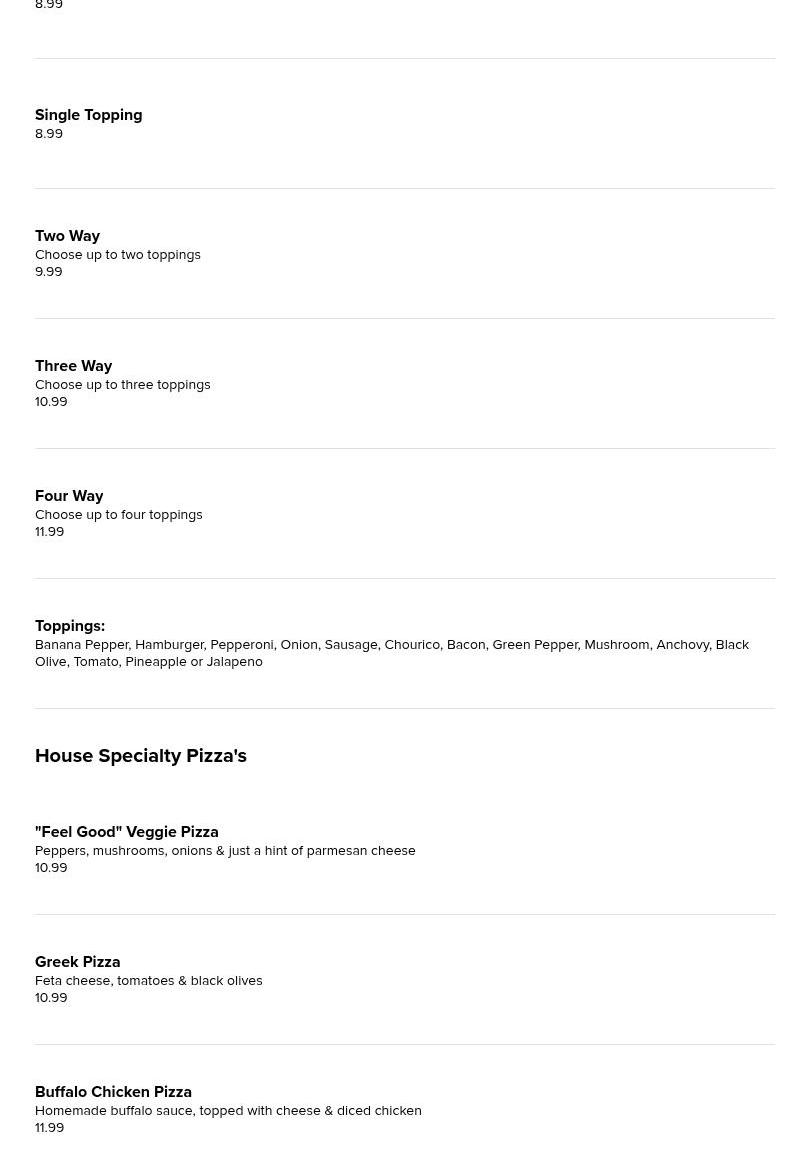 8.99

Single Topping
8.99

Two Way
Choose up to two toppings
9.99

Three Way
Choose up to three toppings
10.99

Four Way
Choose up to four toppings
11.99

Toppings:
Banana Pepper, Hamburger, Pepperoni, Onion, Sausage, Chourico, Bacon, Green Pepper, Mushroom, Anchovy, Black Olive, Tomato, Pineapple or Jalapeno

House Specialty Pizza's

"Feel Good" Veggie Pizza
Peppers, mushrooms, onions & just a hint of parmesan cheese
10.99

Greek Pizza
Feta cheese, tomatoes & black olives
10.99

Buffalo Chicken Pizza
Homemade buffalo sauce, topped with cheese & diced chicken
11.99